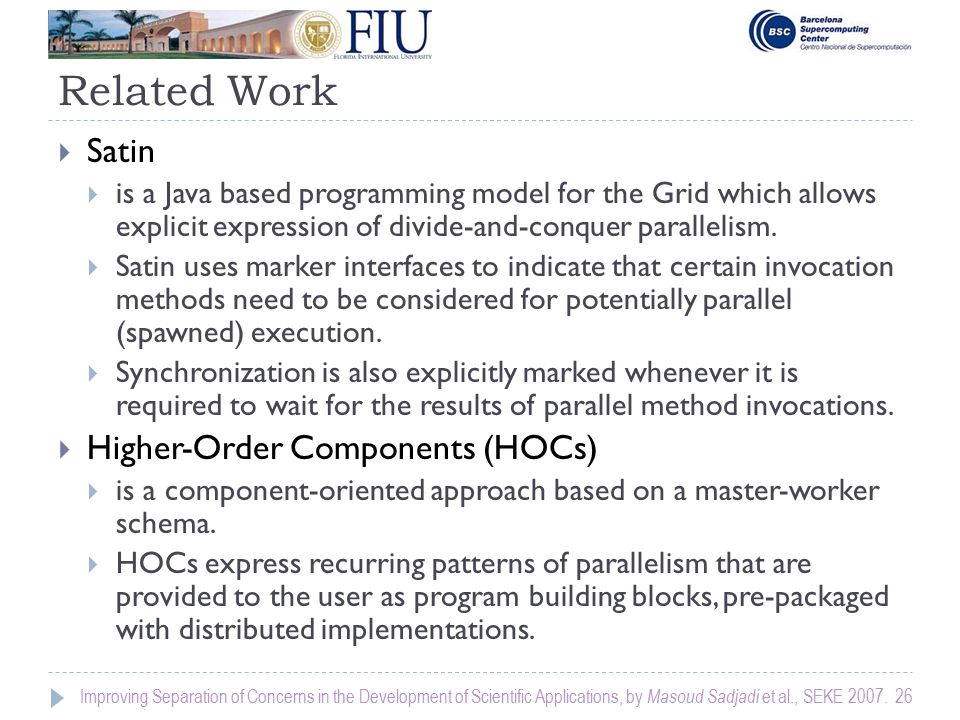 FIU
FLORIDA INTERNATIONAL UNIVERSITY

BSC Barcelona Supercomputing Center
Centro Nacional de Supercomputación

Related Work

Satin
is a Java based programming model for the Grid which allows explicit expression of divide-and-conquer parallelism.
Satin uses marker interfaces to indicate that certain invocation methods need to be considered for potentially parallel (spawned) execution.
Synchronization is also explicitly marked whenever it is required to wait for the results of parallel method invocations.

Higher-Order Components (HOCs)
is a component-oriented approach based on a master-worker schema.
HOCs express recurring patterns of parallelism that are provided to the user as program building blocks, pre-packaged with distributed implementations.

Improving Separation of Concerns in the Development of Scientific Applications, by Masoud Sadjadi et al., SEKE 2007. 26